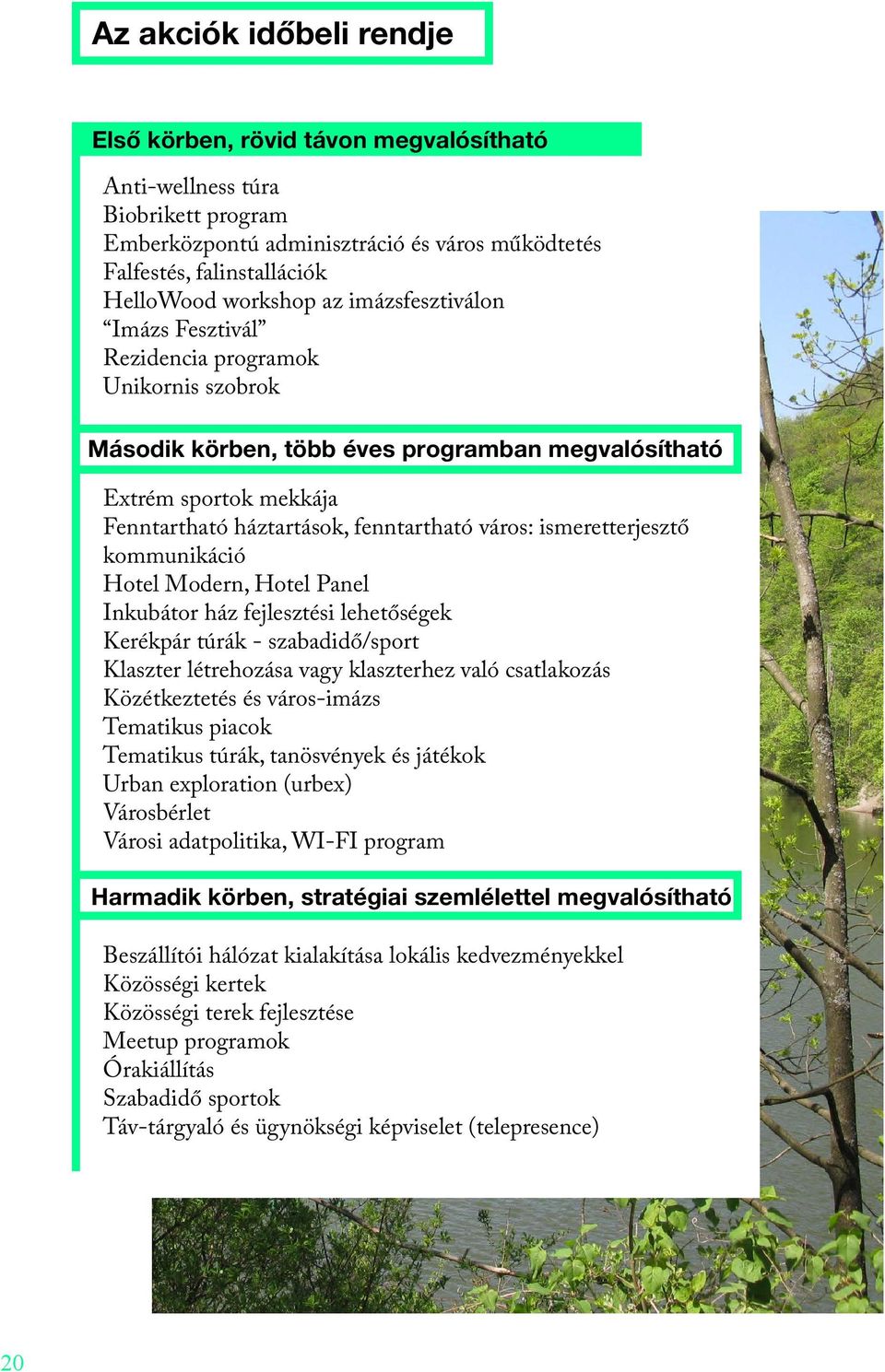 Az akciók időbeli rendje

Első körben, rövid távon megvalósítható

Anti-wellness túra
Biobrikett program
Emberközpontú adminisztráció és város működtetés
Falfestés, falinstallációk
HelloWood workshop az imázsfesztiválon
“Imázs Fesztivál”
Rezidencia programok
Unikornis szobrok

Második körben, több éves programban megvalósítható

Extrém sportok mekkája
Fenntartható háztartások, fenntartható város: ismeretterjesztő kommunikáció
Hotel Modern, Hotel Panel
Inkubátor ház fejlesztési lehetőségek
Kerékpár túrák - szabadidő/sport
Klaszter létrehozása vagy klaszterhez való csatlakozás
Közétkeztetés és város-imázs
Tematikus piacok
Tematikus túrák, tanösvények és játékok
Urban exploration (urbex)
Városbérlet
Városi adatpolitika, WI-FI program

Harmadik körben, stratégiai szemlélettel megvalósítható

Beszállítói hálózat kialakítása lokális kedvezményekkel
Közösségi kertek
Közösségi terek fejlesztése
Meetup programok
Órakiállítás
Szabadidő sportok
Táv-tárgyaló és ügynökségi képviselet (telepresence)

20